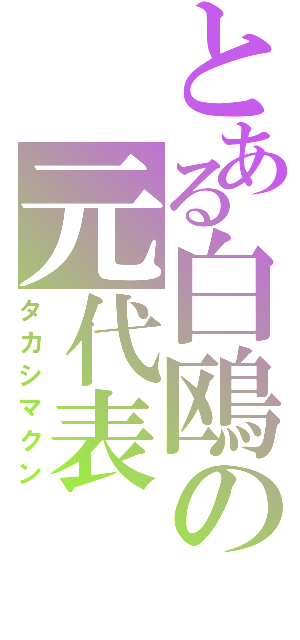 とある白鴎の元代表
タカシマクン